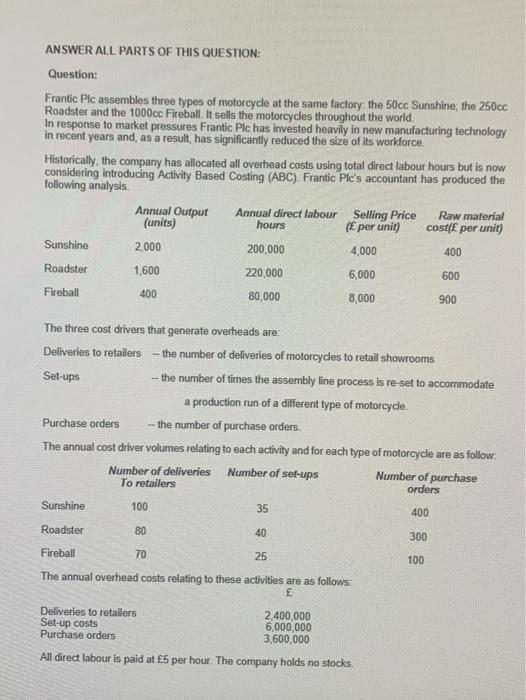 ANSWER ALL PARTS OF THIS QUESTION:

Question:

Frantic Plc assembles three types of motorcycle at the same factory: the 50cc Sunshine; the 250cc Roadster and the 1000cc Fireball. It sells the motorcycles throughout the world. In response to market pressures Frantic Plc has invested heavily in new manufacturing technology in recent years and, as a result, has significantly reduced the size of its workforce.

Historically, the company has allocated all overhead costs using total direct labour hours but is now considering introducing Activity Based Costing (ABC). Frantic Plc's accountant has produced the following analysis.

| | Annual Output (units) | Annual direct labour hours | Selling Price (£ per unit) | Raw material cost(£ per unit) |
|---|---|---|---|---|
| Sunshine | 2,000 | 200,000 | 4,000 | 400 |
| Roadster | 1,600 | 220,000 | 6,000 | 600 |
| Fireball | 400 | 80,000 | 8,000 | 900 |

The three cost drivers that generate overheads are:

Deliveries to retailers – the number of deliveries of motorcycles to retail showrooms

Set-ups – the number of times the assembly line process is re-set to accommodate a production run of a different type of motorcycle.

Purchase orders – the number of purchase orders.

The annual cost driver volumes relating to each activity and for each type of motorcycle are as follow:

| | Number of deliveries To retailers | Number of set-ups | Number of purchase orders |
|---|---|---|---|
| Sunshine | 100 | 35 | 400 |
| Roadster | 80 | 40 | 300 |
| Fireball | 70 | 25 | 100 |

The annual overhead costs relating to these activities are as follows:

| | £ |
|---|---|
| Deliveries to retailers | 2,400,000 |
| Set-up costs | 6,000,000 |
| Purchase orders | 3,600,000 |

All direct labour is paid at £5 per hour. The company holds no stocks.